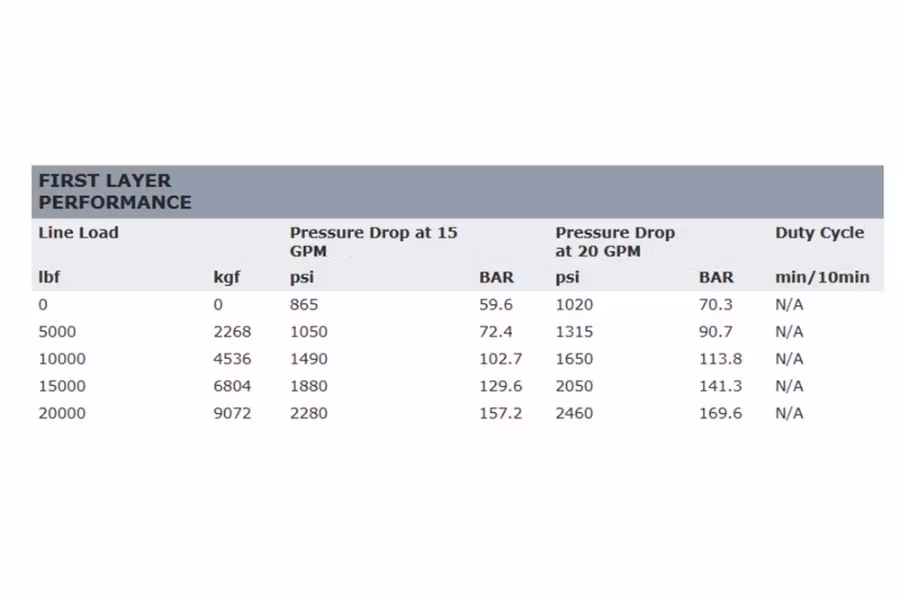 FIRST LAYER PERFORMANCE

| Line Load | | Pressure Drop at 15 GPM | | Pressure Drop at 20 GPM | | Duty Cycle |
|---|---|---|---|---|---|---|
| lbf | kgf | psi | BAR | psi | BAR | min/10min |
| 0 | 0 | 865 | 59.6 | 1020 | 70.3 | N/A |
| 5000 | 2268 | 1050 | 72.4 | 1315 | 90.7 | N/A |
| 10000 | 4536 | 1490 | 102.7 | 1650 | 113.8 | N/A |
| 15000 | 6804 | 1880 | 129.6 | 2050 | 141.3 | N/A |
| 20000 | 9072 | 2280 | 157.2 | 2460 | 169.6 | N/A |